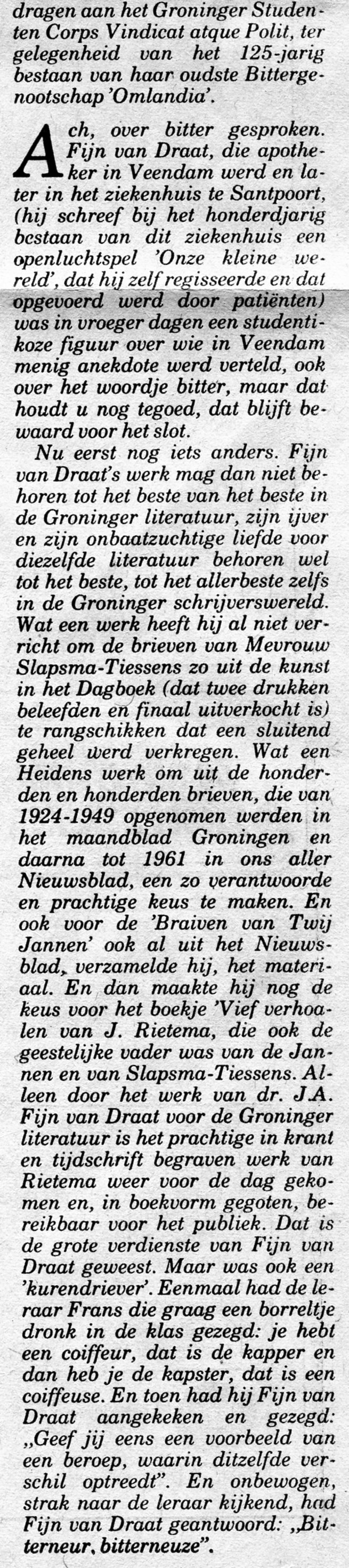 dragen aan het Groninger Studenten Corps Vindicat atque Polit, ter gelegenheid van het 125-jarig bestaan van haar oudste Bittergenootschap 'Omlandia'.

Ach, over bitter gesproken. Fijn van Draat, die apotheker in Veendam werd en later in het ziekenhuis te Santpoort, (hij schreef bij het honderdjarig bestaan van dit ziekenhuis een openluchtspel 'Onze kleine wereld', dat hij zelf regisseerde en dat opgevoerd werd door patiënten) was in vroeger dagen een studentikoze figuur over wie in Veendam menig anekdote werd verteld, ook over het woordje bitter, maar dat houdt u nog tegoed, dat blijft bewaard voor het slot.

Nu eerst nog iets anders. Fijn van Draat's werk mag dan niet behoren tot het beste van het beste in de Groninger literatuur, zijn ijver en zijn onbaatzuchtige liefde voor diezelfde literatuur behoren wel tot het beste, tot het allerbeste zelfs in de Groninger schrijverswereld. Wat een werk heeft hij al niet verricht om de brieven van Mevrouw Slapsma-Tiessens zo uit de kunst in het Dagboek (dat twee drukken beleefden en finaal uitverkocht is) te rangschikken dat een sluitend geheel werd verkregen. Wat een Heidens werk om uit de honderden en honderden brieven, die van 1924-1949 opgenomen werden in het maandblad Groningen en daarna tot 1961 in ons aller Nieuwsblad, een zo verantwoorde en prachtige keus te maken. En ook voor de 'Braiven van Twij Jannen' ook al uit het Nieuwsblad, verzamelde hij, het materiaal. En dan maakte hij nog de keus voor het boekje 'Vief verhoalen van J. Rietema, die ook de geestelijke vader was van de Jannen en van Slapsma-Tiessens. Alleen door het werk van dr. J.A. Fijn van Draat voor de Groninger literatuur is het prachtige in krant en tijdschrift begraven werk van Rietema weer voor de dag gekomen en, in boekvorm gegoten, bereikbaar voor het publiek. Dat is de grote verdienste van Fijn van Draat geweest. Maar was ook een 'kurendriever'. Eenmaal had de leraar Frans die graag een borreltje dronk in de klas gezegd: je hebt een coiffeur, dat is de kapper en dan heb je de kapster, dat is een coiffeuse. En toen had hij Fijn van Draat aangekeken en gezegd: „Geef jij eens een voorbeeld van een beroep, waarin ditzelfde verschil optreedt". En onbewogen, strak naar de leraar kijkend, had Fijn van Draat geantwoord: „Bitterneur, bitterneuze".